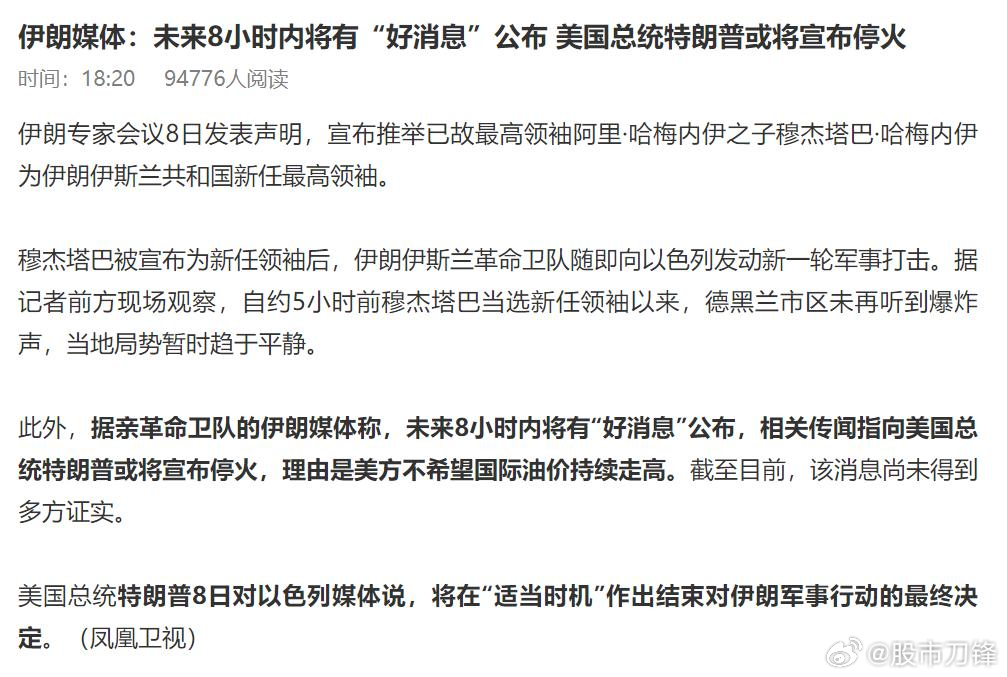 伊朗媒体：未来8小时内将有“好消息”公布 美国总统特朗普或将宣布停火

时间：18:20　94776人阅读

伊朗专家会议8日发表声明，宣布推举已故最高领袖阿里·哈梅内伊之子穆杰塔巴·哈梅内伊为伊朗伊斯兰共和国新任最高领袖。

穆杰塔巴被宣布为新任领袖后，伊朗伊斯兰革命卫队随即向以色列发动新一轮军事打击。据记者前方现场观察，自约5小时前穆杰塔巴当选新任领袖以来，德黑兰市区未再听到爆炸声，当地局势暂时趋于平静。

此外，据亲革命卫队的伊朗媒体称，未来8小时内将有“好消息”公布，相关传闻指向美国总统特朗普或将宣布停火，理由是美方不希望国际油价持续走高。截至目前，该消息尚未得到多方证实。

美国总统特朗普8日对以色列媒体说，将在“适当时机”作出结束对伊朗军事行动的最终决定。（凤凰卫视）

@股市刀锋